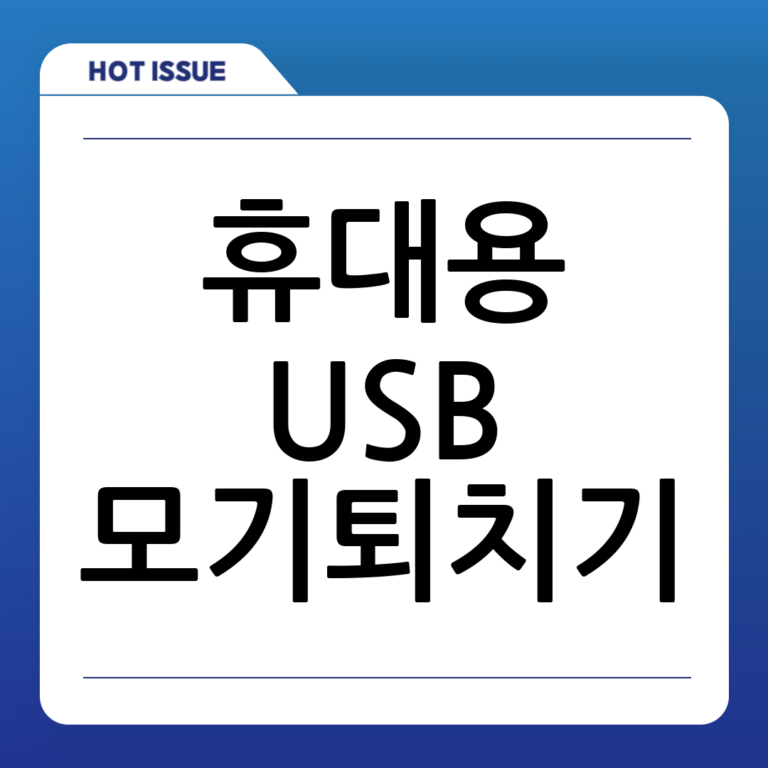 HOT ISSUE

휴대용
USB
모기퇴치기